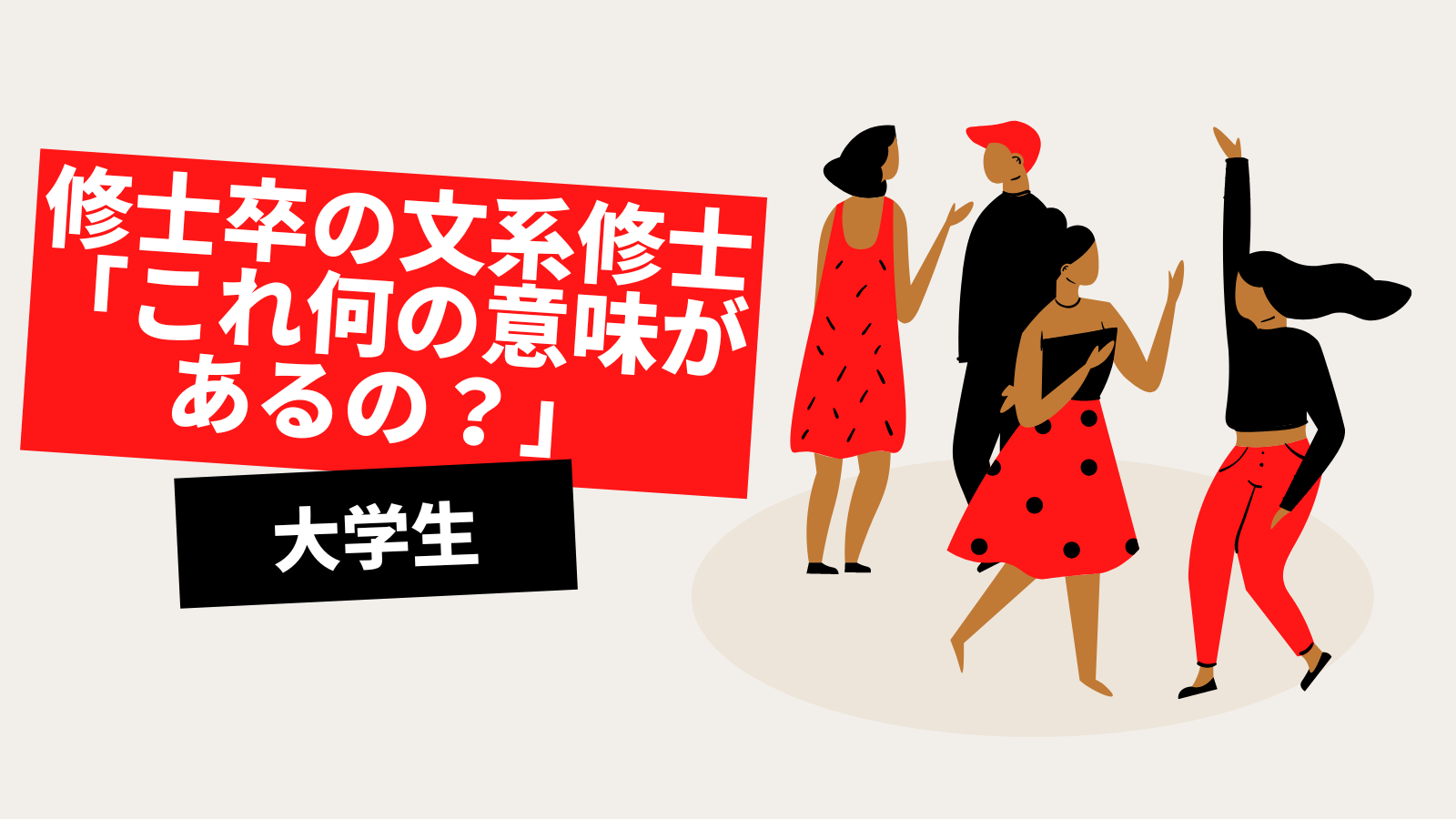 修士卒の文系修士「これ何の意味があるの？」

大学生